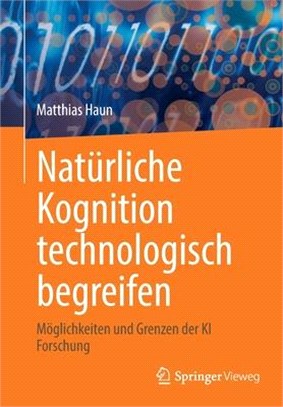 Matthias Haun

Natürliche Kognition technologisch begreifen

Möglichkeiten und Grenzen der KI Forschung

Springer Vieweg